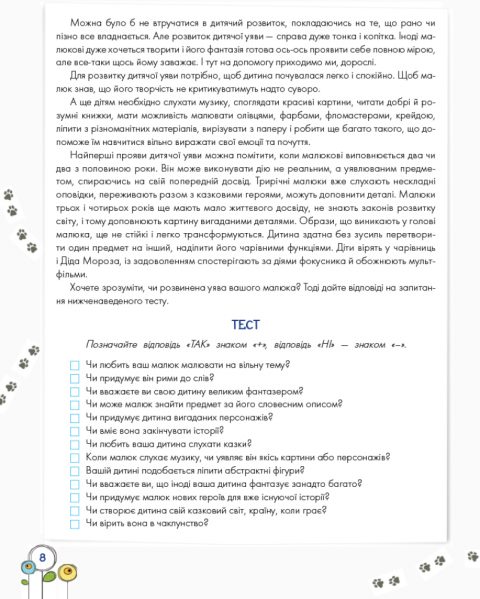 Можна було б не втручатися в дитячий розвиток, покладаючись на те, що рано чи пізно все владнається. Але розвиток дитячої уяви — справа дуже тонка і копітка. Іноді малюкові дуже хочеться творити і його фантазія готова ось-ось проявити себе повною мірою, але все-таки щось йому заважає. І тут на допомогу приходимо ми, дорослі.

Для розвитку дитячої уяви потрібно, щоб дитина почувалася легко і спокійно. Щоб малюк знав, що його творчість не критикуватимуть надто суворо.

А ще дітям необхідно слухати музику, споглядати красиві картини, читати добрі й розумні книжки, мати можливість малювати олівцями, фарбами, фломастерами, крейдою, ліпити з різноманітних матеріалів, вирізувати з паперу і робити ще багато такого, що допоможе їм навчитися вільно виражати свої емоції та почуття.

Найперші прояви дитячої уяви можна помітити, коли малюкові виповнюється два чи два з половиною роки. Він може виконувати дію не реальним, а уявлюваним предметом, спираючись на свій попередній досвід. Трирічні малюки вже слухають нескладні оповідки, переживають разом з казковими героями, можуть доповнити деталі. Малюки трьох і чотирьох років ще мають мало життєвого досвіду, не знають законів розвитку світу, і тому доповнюють картину вигаданими деталями. Образи, що виникають у голові малюка, ще не стійкі і легко трансформуються. Дитина здатна без зусиль перетворити один предмет на інший, наділити його чарівними функціями. Діти вірять у чарівниць і Діда Мороза, із задоволенням спостерігають за діями фокусника й обожнюють мультфільми.

Хочете зрозуміти, чи розвинена уява вашого малюка? Тоді дайте відповіді на запитання нижченаведеного тесту.

ТЕСТ

Позначайте відповідь «ТАК» знаком «+», відповідь «НІ» — знаком «–».

☐ Чи любить ваш малюк малювати на вільну тему?
☐ Чи придумує він рими до слів?
☐ Чи вважаєте ви свою дитину великим фантазером?
☐ Чи може малюк знайти предмет за його словесним описом?
☐ Чи придумує дитина вигаданих персонажів?
☐ Чи вміє вона закінчувати історії?
☐ Чи любить ваша дитина слухати казки?
☐ Коли малюк слухає музику, чи уявляє він якісь картини або персонажів?
☐ Вашій дитині подобається ліпити абстрактні фігури?
☐ Чи вважаєте ви, що іноді ваша дитина фантазує занадто багато?
☐ Чи придумує малюк нових героїв для вже існуючої історії?
☐ Чи створює дитина свій казковий світ, країну, коли грає?
☐ Чи вірить вона в чаклунство?

8